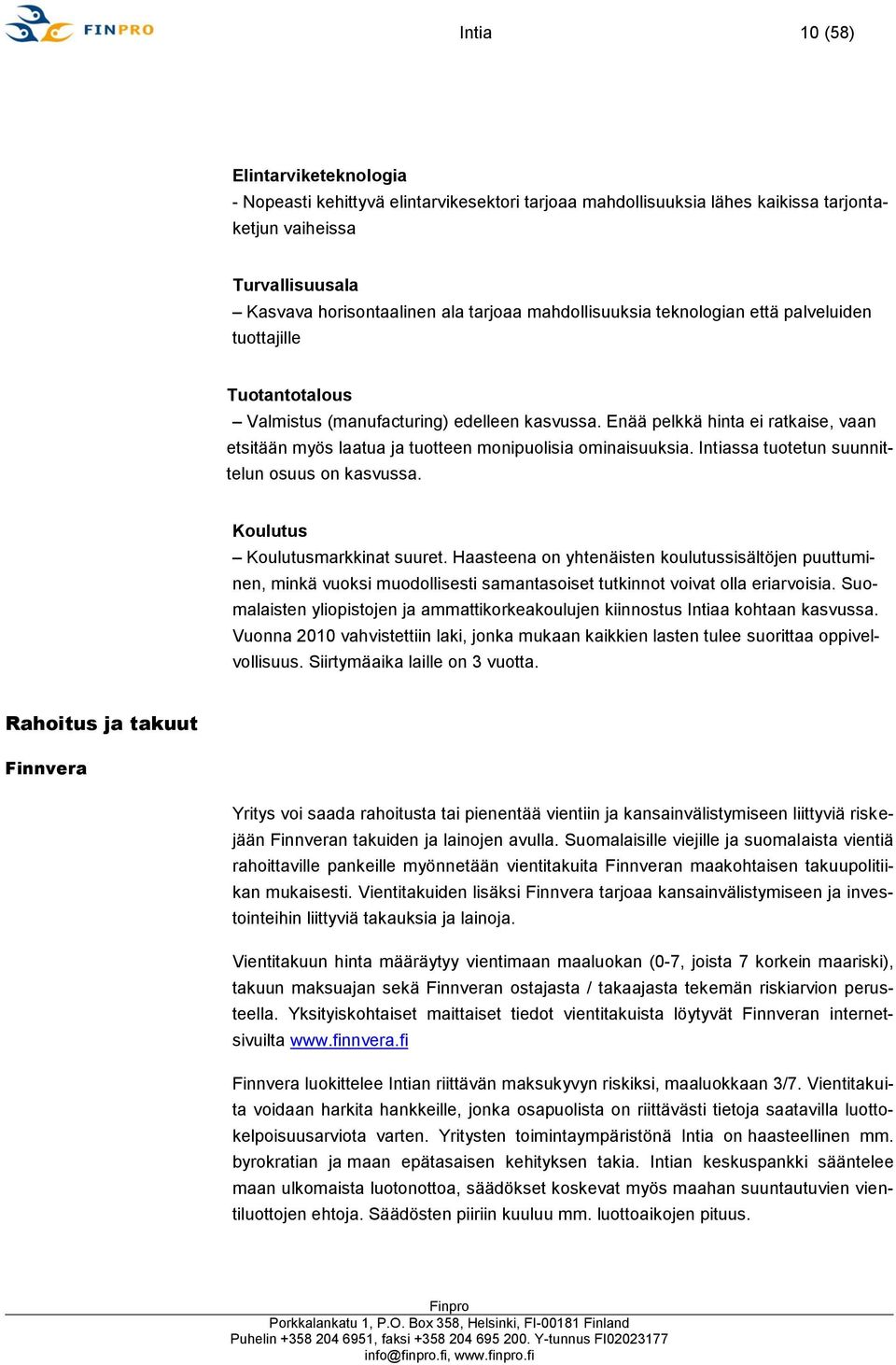 FINPRO

Intia

10 (58)

Elintarviketeknologia
- Nopeasti kehittyvä elintarvikesektori tarjoaa mahdollisuuksia lähes kaikissa tarjontaketjun vaiheissa

Turvallisuusala
– Kasvava horisontaalinen ala tarjoaa mahdollisuuksia teknologian että palveluiden tuottajille

Tuotantotalous
– Valmistus (manufacturing) edelleen kasvussa. Enää pelkkä hinta ei ratkaise, vaan etsitään myös laatua ja tuotteen monipuolisia ominaisuuksia. Intiassa tuotetun suunnittelun osuus on kasvussa.

Koulutus
– Koulutusmarkkinat suuret. Haasteena on yhtenäisten koulutussisältöjen puuttuminen, minkä vuoksi muodollisesti samantasoiset tutkinnot voivat olla eriarvoisia. Suomalaisten yliopistojen ja ammattikorkeakoulujen kiinnostus Intiaa kohtaan kasvussa. Vuonna 2010 vahvistettiin laki, jonka mukaan kaikkien lasten tulee suorittaa oppivelvollisuus. Siirtymäaika laille on 3 vuotta.

Rahoitus ja takuut

Finnvera

Yritys voi saada rahoitusta tai pienentää vientiin ja kansainvälistymiseen liittyviä riskejään Finnveran takuiden ja lainojen avulla. Suomalaisille viejille ja suomalaista vientiä rahoittaville pankeille myönnetään vientitakuita Finnveran maakohtaisen takuupolitiikan mukaisesti. Vientitakuiden lisäksi Finnvera tarjoaa kansainvälistymiseen ja investointeihin liittyviä takauksia ja lainoja.

Vientitakuun hinta määräytyy vientimaan maaluokan (0-7, joista 7 korkein maariski), takuun maksuajan sekä Finnveran ostajasta / takaajasta tekemän riskiarvion perusteella. Yksityiskohtaiset maittaiset tiedot vientitakuista löytyvät Finnveran internetsivuilta www.finnvera.fi

Finnvera luokittelee Intian riittävän maksukyvyn riskiksi, maaluokkaan 3/7. Vientitakuita voidaan harkita hankkeille, jonka osapuolista on riittävästi tietoja saatavilla luottokelpoisuusarviota varten. Yritysten toimintaympäristönä Intia on haasteellinen mm. byrokratian ja maan epätasaisen kehityksen takia. Intian keskuspankki sääntelee maan ulkomaista luotonottoa, säädökset koskevat myös maahan suuntautuvien vientiluottojen ehtoja. Säädösten piiriin kuuluu mm. luottoaikojen pituus.

Finpro
Porkkalankatu 1, P.O. Box 358, Helsinki, FI-00181 Finland
Puhelin +358 204 6951, faksi +358 204 695 200. Y-tunnus FI02023177
info@finpro.fi, www.finpro.fi